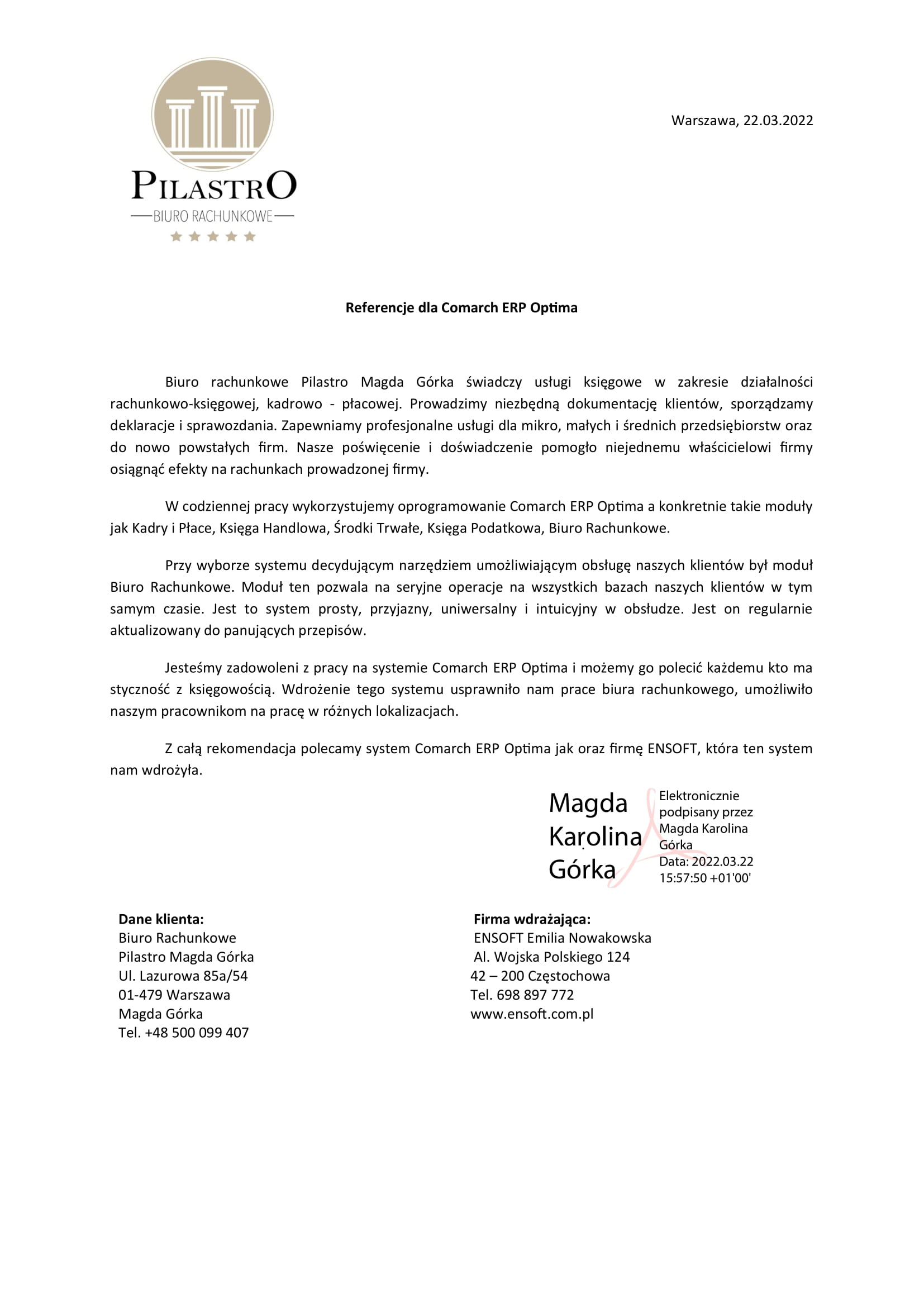 PILASTRO
BIURO RACHUNKOWE

Warszawa, 22.03.2022

Referencje dla Comarch ERP Optima

Biuro rachunkowe Pilastro Magda Górka świadczy usługi księgowe w zakresie działalności rachunkowo-księgowej, kadrowo - płacowej. Prowadzimy niezbędną dokumentację klientów, sporządzamy deklaracje i sprawozdania. Zapewniamy profesjonalne usługi dla mikro, małych i średnich przedsiębiorstw oraz do nowo powstałych firm. Nasze poświęcenie i doświadczenie pomogło niejednemu właścicielowi firmy osiągnąć efekty na rachunkach prowadzonej firmy.

W codziennej pracy wykorzystujemy oprogramowanie Comarch ERP Optima a konkretnie takie moduły jak Kadry i Płace, Księga Handlowa, Środki Trwałe, Księga Podatkowa, Biuro Rachunkowe.

Przy wyborze systemu decydującym narzędziem umożliwiającym obsługę naszych klientów był moduł Biuro Rachunkowe. Moduł ten pozwala na seryjne operacje na wszystkich bazach naszych klientów w tym samym czasie. Jest to system prosty, przyjazny, uniwersalny i intuicyjny w obsłudze. Jest on regularnie aktualizowany do panujących przepisów.

Jesteśmy zadowoleni z pracy na systemie Comarch ERP Optima i możemy go polecić każdemu kto ma styczność z księgowością. Wdrożenie tego systemu usprawniło nam prace biura rachunkowego, umożliwiło naszym pracownikom na pracę w różnych lokalizacjach.

Z całą rekomendacja polecamy system Comarch ERP Optima jak oraz firmę ENSOFT, która ten system nam wdrożyła.

Magda Karolina Górka
Elektronicznie podpisany przez Magda Karolina Górka
Data: 2022.03.22 15:57:50 +01'00'

Dane klienta:
Biuro Rachunkowe
Pilastro Magda Górka
Ul. Lazurowa 85a/54
01-479 Warszawa
Magda Górka
Tel. +48 500 099 407

Firma wdrażająca:
ENSOFT Emilia Nowakowska
Al. Wojska Polskiego 124
42 – 200 Częstochowa
Tel. 698 897 772
www.ensoft.com.pl